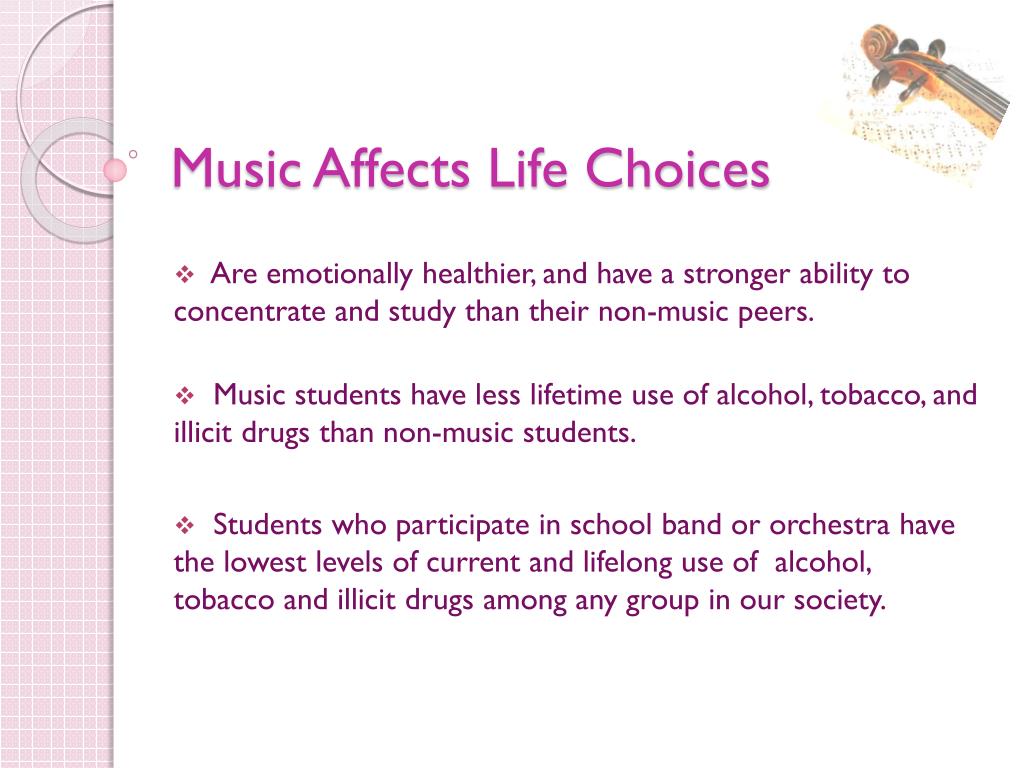 Music Affects Life Choices

❖ Are emotionally healthier, and have a stronger ability to concentrate and study than their non-music peers.

❖ Music students have less lifetime use of alcohol, tobacco, and illicit drugs than non-music students.

❖ Students who participate in school band or orchestra have the lowest levels of current and lifelong use of alcohol, tobacco and illicit drugs among any group in our society.